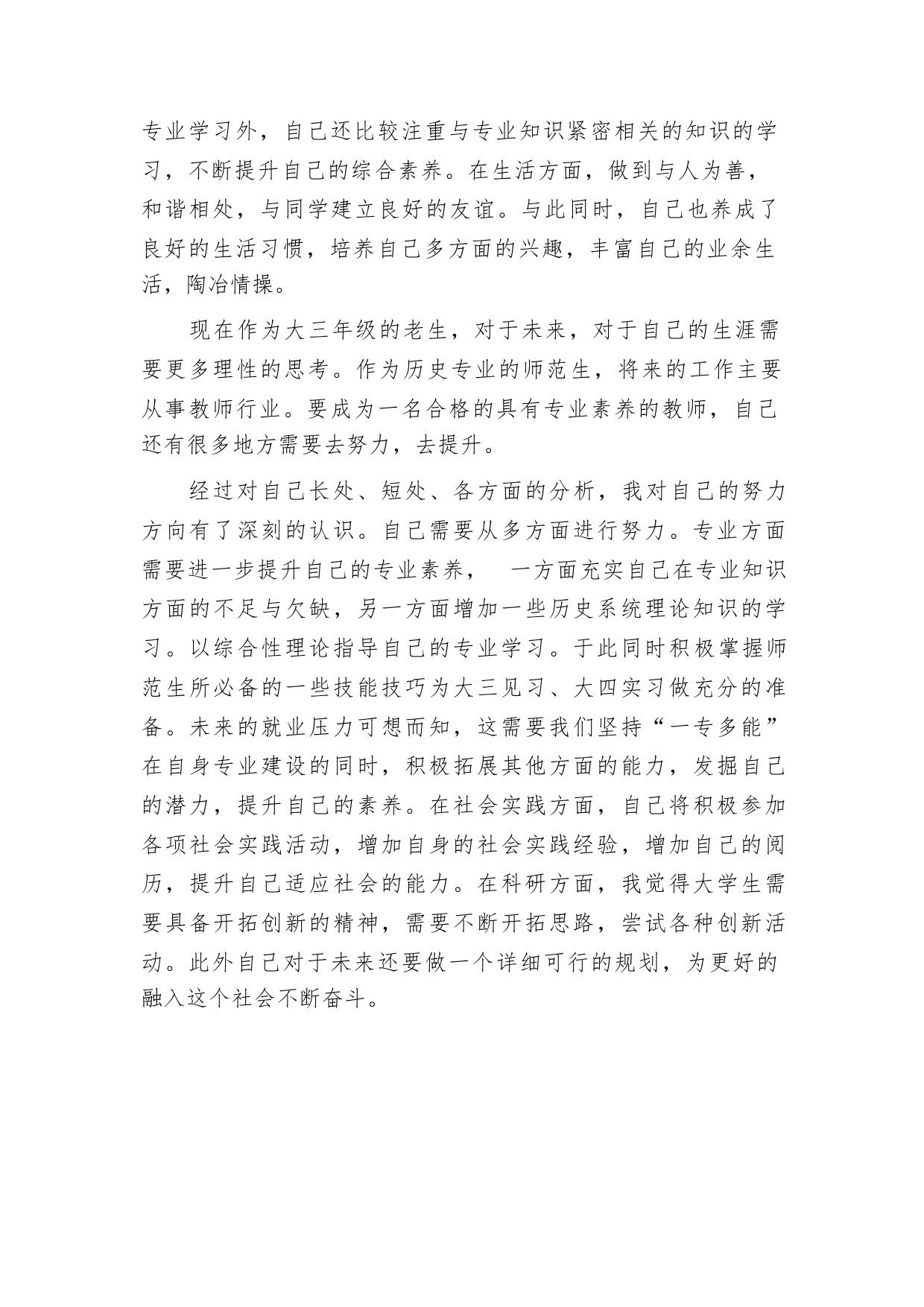 专业学习外，自己还比较注重与专业知识紧密相关的知识的学习，不断提升自己的综合素养。在生活方面，做到与人为善，和谐相处，与同学建立良好的友谊。与此同时，自己也养成了良好的生活习惯，培养自己多方面的兴趣，丰富自己的业余生活，陶冶情操。

现在作为大三年级的老生，对于未来，对于自己的生涯需要更多理性的思考。作为历史专业的师范生，将来的工作主要从事教师行业。要成为一名合格的具有专业素养的教师，自己还有很多地方需要去努力，去提升。

经过对自己长处、短处、各方面的分析，我对自己的努力方向有了深刻的认识。自己需要从多方面进行努力。专业方面需要进一步提升自己的专业素养， 一方面充实自己在专业知识方面的不足与欠缺，另一方面增加一些历史系统理论知识的学习。以综合性理论指导自己的专业学习。于此同时积极掌握师范生所必备的一些技能技巧为大三见习、大四实习做充分的准备。未来的就业压力可想而知，这需要我们坚持“一专多能”在自身专业建设的同时，积极拓展其他方面的能力，发掘自己的潜力，提升自己的素养。在社会实践方面，自己将积极参加各项社会实践活动，增加自身的社会实践经验，增加自己的阅历，提升自己适应社会的能力。在科研方面，我觉得大学生需要具备开拓创新的精神，需要不断开拓思路，尝试各种创新活动。此外自己对于未来还要做一个详细可行的规划，为更好的融入这个社会不断奋斗。